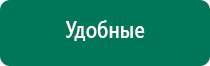 Удобные